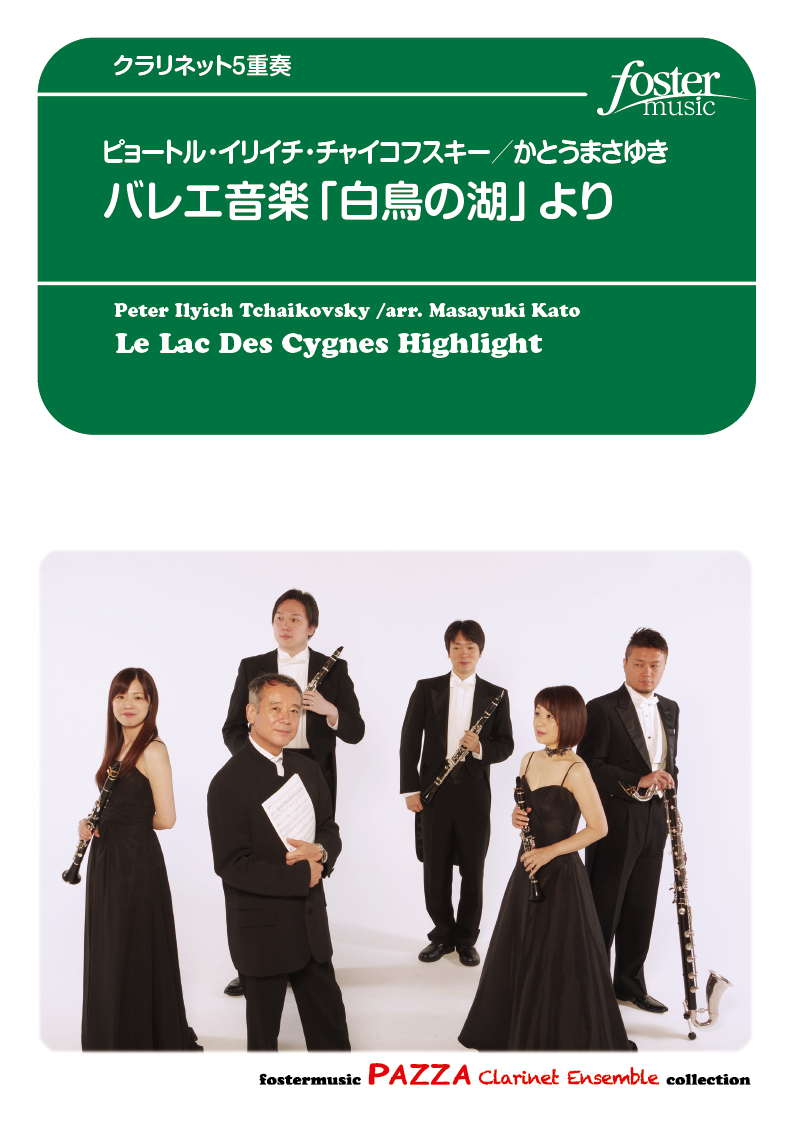 クラリネット5重奏

foster music

ピョートル・イリイチ・チャイコフスキー／かとうまさゆき
バレエ音楽「白鳥の湖」より

Peter Ilyich Tchaikovsky /arr. Masayuki Kato
Le Lac Des Cygnes Highlight

fostermusic PAZZA Clarinet Ensemble collection